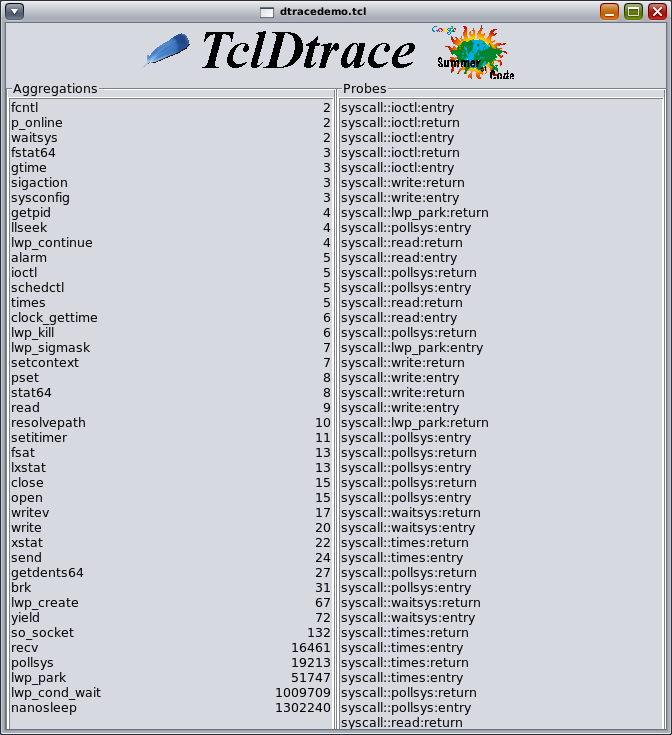 dtracedemo.tcl

TclDtrace

Google Summer of Code

Aggregations

| | |
|---|---|
| fcntl | 2 |
| p_online | 2 |
| waitsys | 2 |
| fstat64 | 3 |
| gtime | 3 |
| sigaction | 3 |
| sysconfig | 3 |
| getpid | 4 |
| llseek | 4 |
| lwp_continue | 4 |
| alarm | 5 |
| ioctl | 5 |
| schedctl | 5 |
| times | 5 |
| clock_gettime | 6 |
| lwp_kill | 6 |
| lwp_sigmask | 7 |
| setcontext | 7 |
| pset | 8 |
| stat64 | 8 |
| read | 9 |
| resolvepath | 10 |
| setitimer | 11 |
| fsat | 13 |
| lxstat | 13 |
| close | 15 |
| open | 15 |
| writev | 17 |
| write | 20 |
| xstat | 22 |
| send | 24 |
| getdents64 | 27 |
| brk | 31 |
| lwp_create | 67 |
| yield | 72 |
| so_socket | 132 |
| recv | 16461 |
| pollsys | 19213 |
| lwp_park | 51747 |
| lwp_cond_wait | 1009709 |
| nanosleep | 1302240 |

Probes

syscall::ioctl:entry
syscall::ioctl:return
syscall::ioctl:entry
syscall::ioctl:return
syscall::ioctl:entry
syscall::write:return
syscall::write:entry
syscall::lwp_park:return
syscall::pollsys:entry
syscall::read:return
syscall::read:entry
syscall::pollsys:return
syscall::pollsys:entry
syscall::read:return
syscall::read:entry
syscall::pollsys:return
syscall::lwp_park:entry
syscall::write:return
syscall::write:entry
syscall::write:return
syscall::write:entry
syscall::lwp_park:return
syscall::pollsys:entry
syscall::pollsys:return
syscall::pollsys:entry
syscall::pollsys:return
syscall::pollsys:entry
syscall::waitsys:return
syscall::waitsys:entry
syscall::times:return
syscall::times:entry
syscall::pollsys:return
syscall::pollsys:entry
syscall::waitsys:return
syscall::waitsys:entry
syscall::times:return
syscall::times:entry
syscall::times:return
syscall::times:entry
syscall::pollsys:return
syscall::pollsys:entry
syscall::read:return